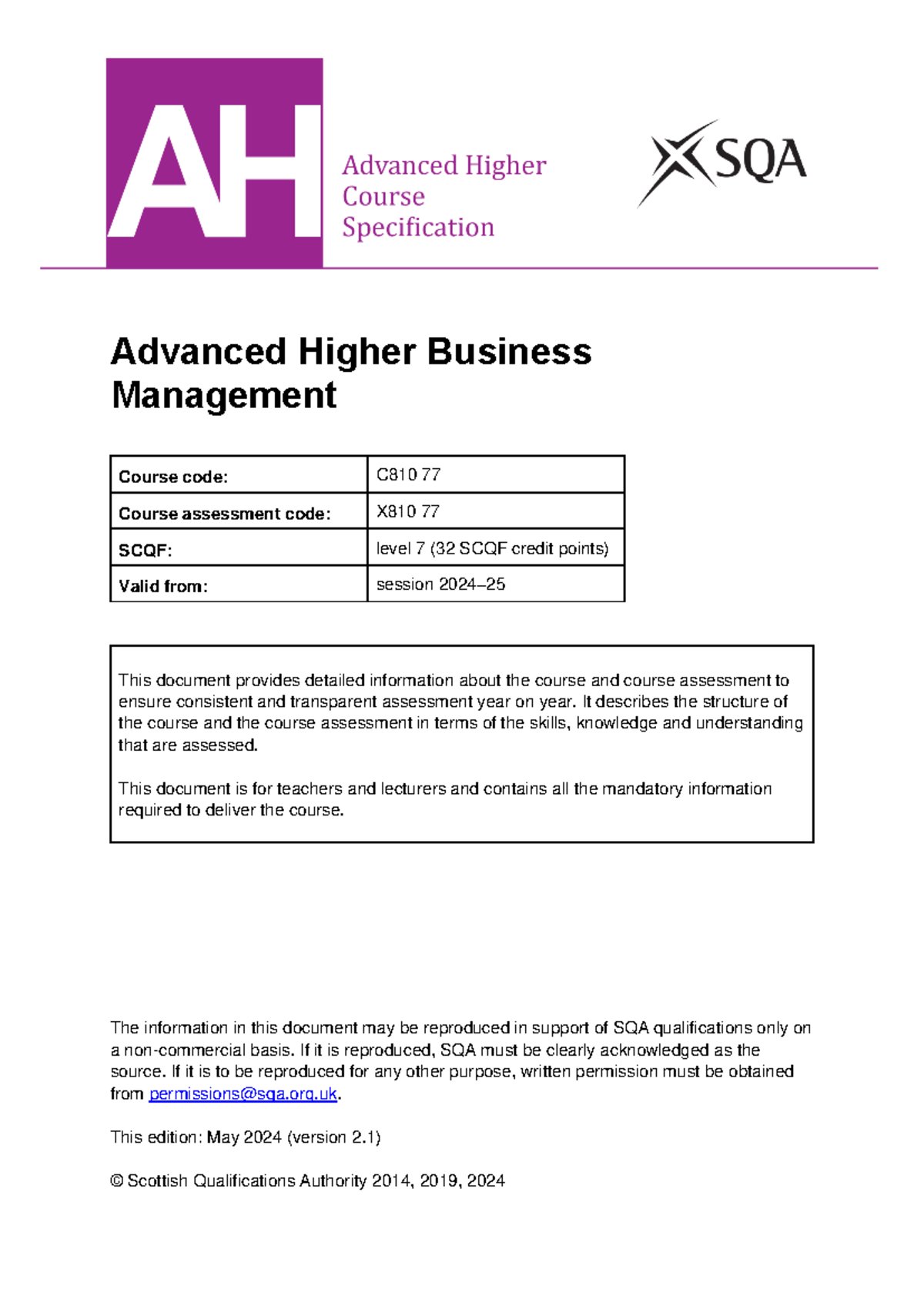 AH

Advanced Higher Course Specification

SQA

Advanced Higher Business Management

| Course code: | C810 77 |
|---|---|
| Course assessment code: | X810 77 |
| SCQF: | level 7 (32 SCQF credit points) |
| Valid from: | session 2024–25 |

This document provides detailed information about the course and course assessment to ensure consistent and transparent assessment year on year. It describes the structure of the course and the course assessment in terms of the skills, knowledge and understanding that are assessed.

This document is for teachers and lecturers and contains all the mandatory information required to deliver the course.

The information in this document may be reproduced in support of SQA qualifications only on a non-commercial basis. If it is reproduced, SQA must be clearly acknowledged as the source. If it is to be reproduced for any other purpose, written permission must be obtained from permissions@sqa.org.uk.

This edition: May 2024 (version 2.1)

© Scottish Qualifications Authority 2014, 2019, 2024